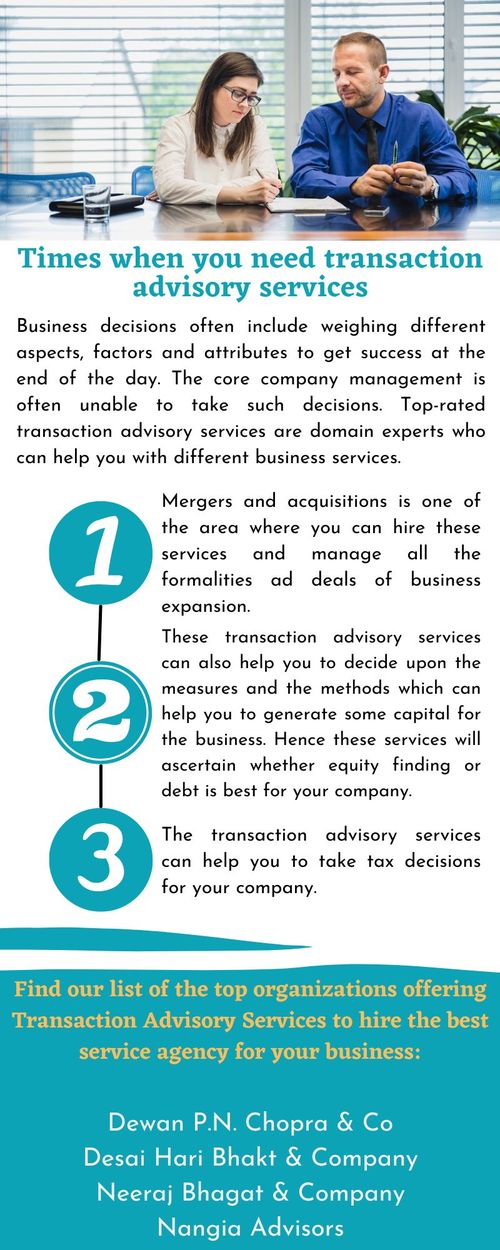 Times when you need transaction advisory services

Business decisions often include weighing different aspects, factors and attributes to get success at the end of the day. The core company management is often unable to take such decisions. Top-rated transaction advisory services are domain experts who can help you with different business services.

1

Mergers and acquisitions is one of the area where you can hire these services and manage all the formalities ad deals of business expansion.

2

These transaction advisory services can also help you to decide upon the measures and the methods which can help you to generate some capital for the business. Hence these services will ascertain whether equity finding or debt is best for your company.

3

The transaction advisory services can help you to take tax decisions for your company.

Find our list of the top organizations offering Transaction Advisory Services to hire the best service agency for your business:

Dewan P.N. Chopra & Co
Desai Hari Bhakt & Company
Neeraj Bhagat & Company
Nangia Advisors